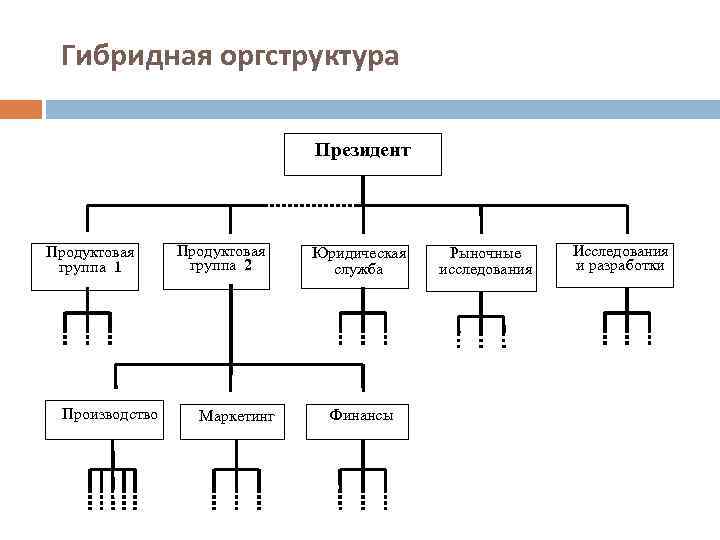 Гибридная оргструктура

Президент

Продуктовая группа 1

Продуктовая группа 2

Юридическая служба

Рыночные исследования

Исследования и разработки

Производство

Маркетинг

Финансы